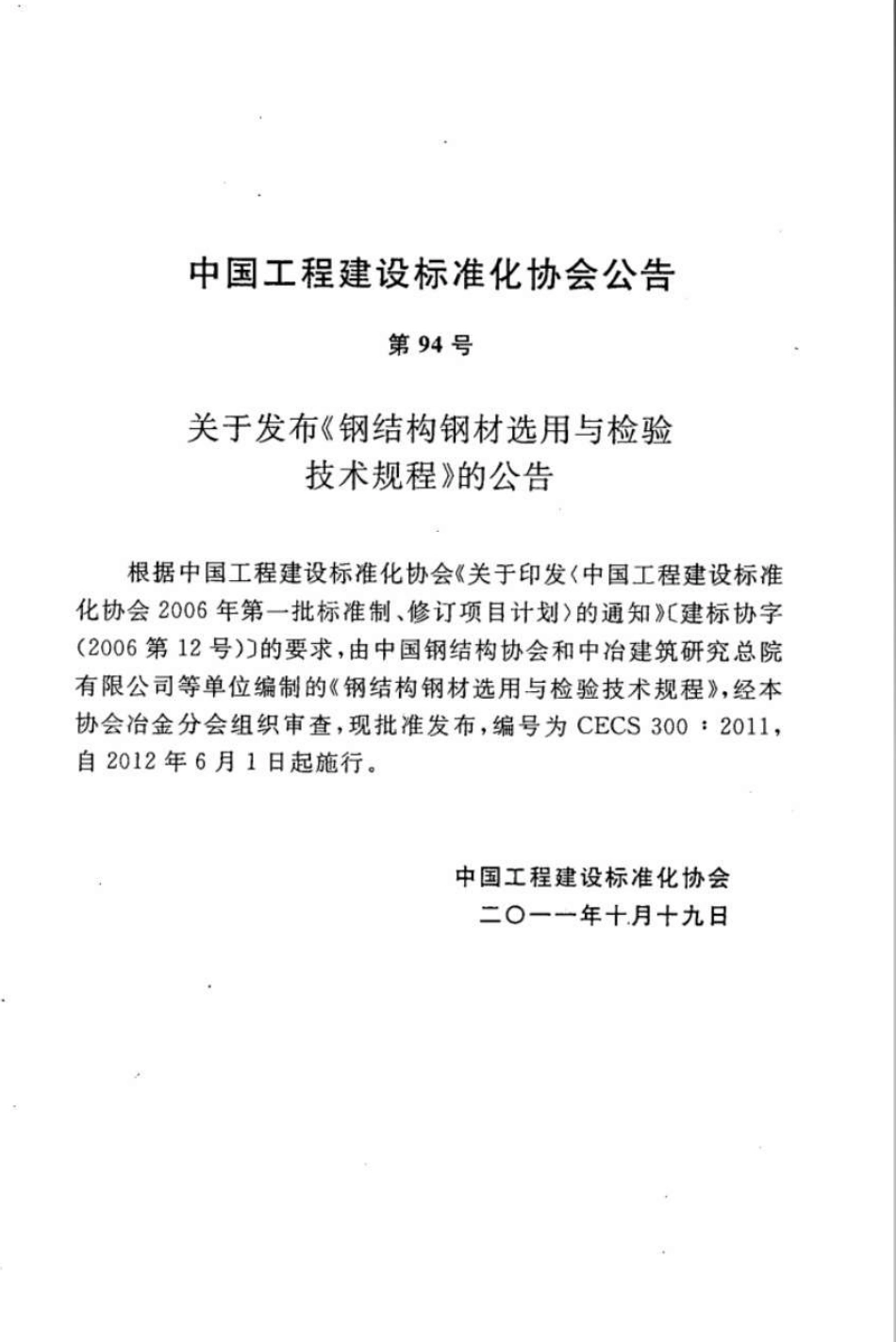 中国工程建设标准化协会公告

第 94 号

关于发布《钢结构钢材选用与检验技术规程》的公告

根据中国工程建设标准化协会《关于印发〈中国工程建设标准化协会 2006 年第一批标准制、修订项目计划〉的通知》〔建标协字(2006 第 12 号)〕的要求，由中国钢结构协会和中冶建筑研究总院有限公司等单位编制的《钢结构钢材选用与检验技术规程》，经本协会冶金分会组织审查，现批准发布，编号为 CECS 300：2011，自 2012 年 6 月 1 日起施行。

中国工程建设标准化协会
二〇一一年十月十九日